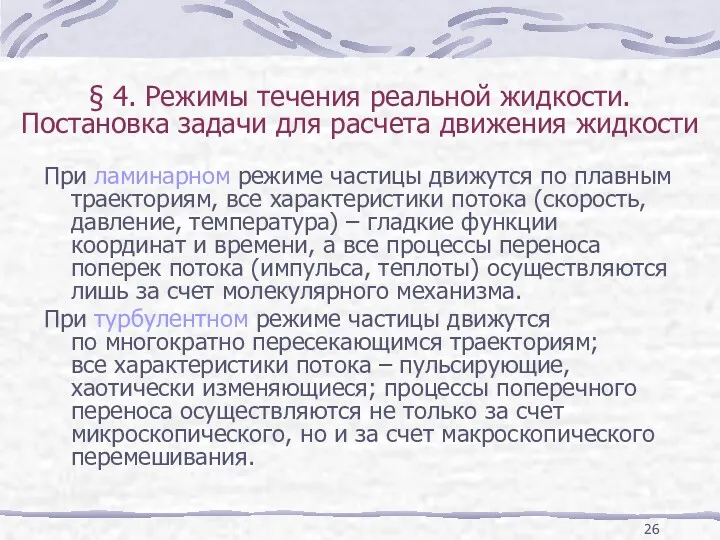 § 4. Режимы течения реальной жидкости. Постановка задачи для расчета движения жидкости

При ламинарном режиме частицы движутся по плавным траекториям, все характеристики потока (скорость, давление, температура) – гладкие функции координат и времени, а все процессы переноса поперек потока (импульса, теплоты) осуществляются лишь за счет молекулярного механизма.

При турбулентном режиме частицы движутся по многократно пересекающимся траекториям; все характеристики потока – пульсирующие, хаотически изменяющиеся; процессы поперечного переноса осуществляются не только за счет микроскопического, но и за счет макроскопического перемешивания.

26